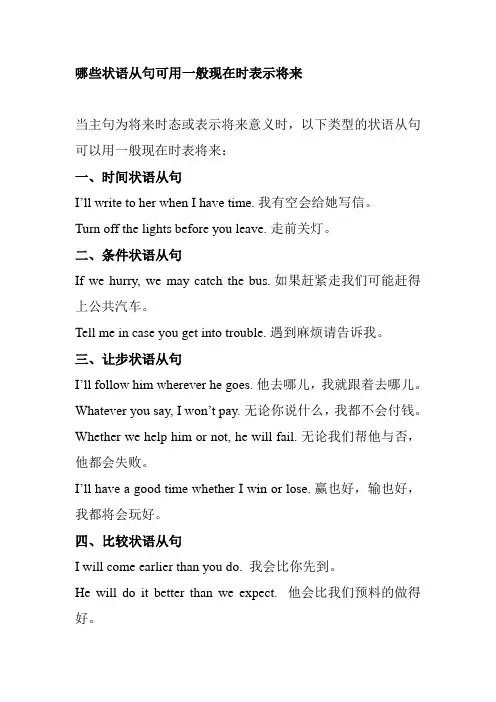 哪些状语从句可用一般现在时表示将来

当主句为将来时态或表示将来意义时，以下类型的状语从句可以用一般现在时表将来：

一、时间状语从句

I'll write to her when I have time. 我有空会给她写信。

Turn off the lights before you leave. 走前关灯。

二、条件状语从句

If we hurry, we may catch the bus. 如果赶紧走我们可能赶得上公共汽车。

Tell me in case you get into trouble. 遇到麻烦请告诉我。

三、让步状语从句

I'll follow him wherever he goes. 他去哪儿，我就跟着去哪儿。

Whatever you say, I won't pay. 无论你说什么，我都不会付钱。

Whether we help him or not, he will fail. 无论我们帮他与否，他都会失败。

I'll have a good time whether I win or lose. 赢也好，输也好，我都将会玩好。

四、比较状语从句

I will come earlier than you do. 我会比你先到。

He will do it better than we expect. 他会比我们预料的做得好。